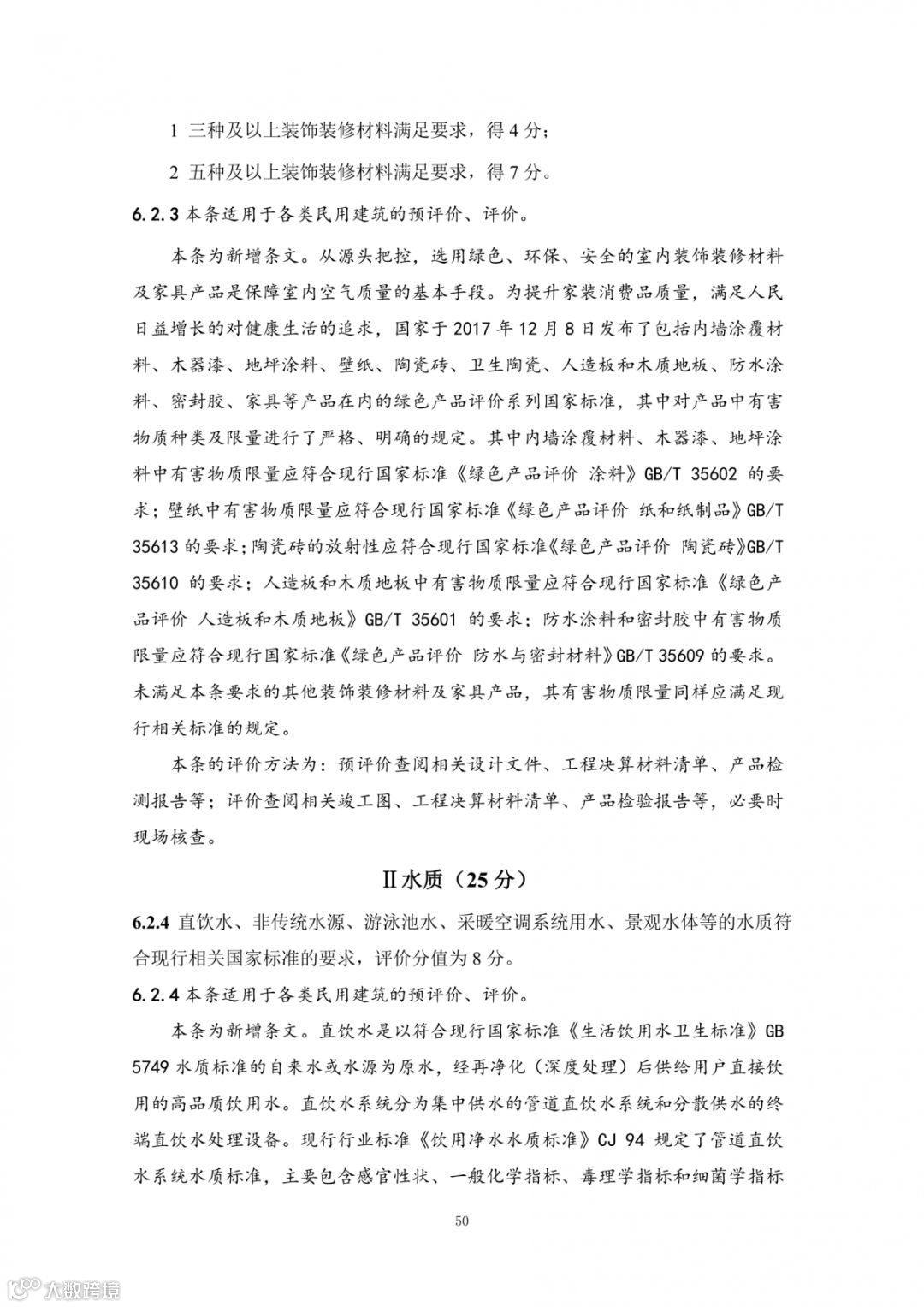 1 三种及以上装饰装修材料满足要求，得 4 分；

2 五种及以上装饰装修材料满足要求，得 7 分。

6.2.3 本条适用于各类民用建筑的预评价、评价。

本条为新增条文。从源头把控，选用绿色、环保、安全的室内装饰装修材料及家具产品是保障室内空气质量的基本手段。为提升家装消费品质量，满足人民日益增长的对健康生活的追求，国家于 2017 年 12 月 8 日发布了包括内墙涂覆材料、木器漆、地坪涂料、壁纸、陶瓷砖、卫生陶瓷、人造板和木质地板、防水涂料、密封胶、家具等产品在内的绿色产品评价系列国家标准，其中对产品中有害物质种类及限量进行了严格、明确的规定。其中内墙涂覆材料、木器漆、地坪涂料中有害物质限量应符合现行国家标准《绿色产品评价 涂料》GB/T 35602 的要求；壁纸中有害物质限量应符合现行国家标准《绿色产品评价 纸和纸制品》GB/T 35613 的要求；陶瓷砖的放射性应符合现行国家标准《绿色产品评价 陶瓷砖》GB/T 35610 的要求；人造板和木质地板中有害物质限量应符合现行国家标准《绿色产品评价 人造板和木质地板》GB/T 35601 的要求；防水涂料和密封胶中有害物质限量应符合现行国家标准《绿色产品评价 防水与密封材料》GB/T 35609 的要求。未满足本条要求的其他装饰装修材料及家具产品，其有害物质限量同样应满足现行相关标准的规定。

本条的评价方法为：预评价查阅相关设计文件、工程决算材料清单、产品检测报告等；评价查阅相关竣工图、工程决算材料清单、产品检验报告等，必要时现场核查。

Ⅱ水质（25 分）

6.2.4 直饮水、非传统水源、游泳池水、采暖空调系统用水、景观水体等的水质符合现行相关国家标准的要求，评价分值为 8 分。

6.2.4 本条适用于各类民用建筑的预评价、评价。

本条为新增条文。直饮水是以符合现行国家标准《生活饮用水卫生标准》GB 5749 水质标准的自来水或水源为原水，经再净化（深度处理）后供给用户直接饮用的高品质饮用水。直饮水系统分为集中供水的管道直饮水系统和分散供水的终端直饮水处理设备。现行行业标准《饮用净水水质标准》CJ 94 规定了管道直饮水系统水质标准，主要包含感官性状、一般化学指标、毒理学指标和细菌学指标

50

大数跨境